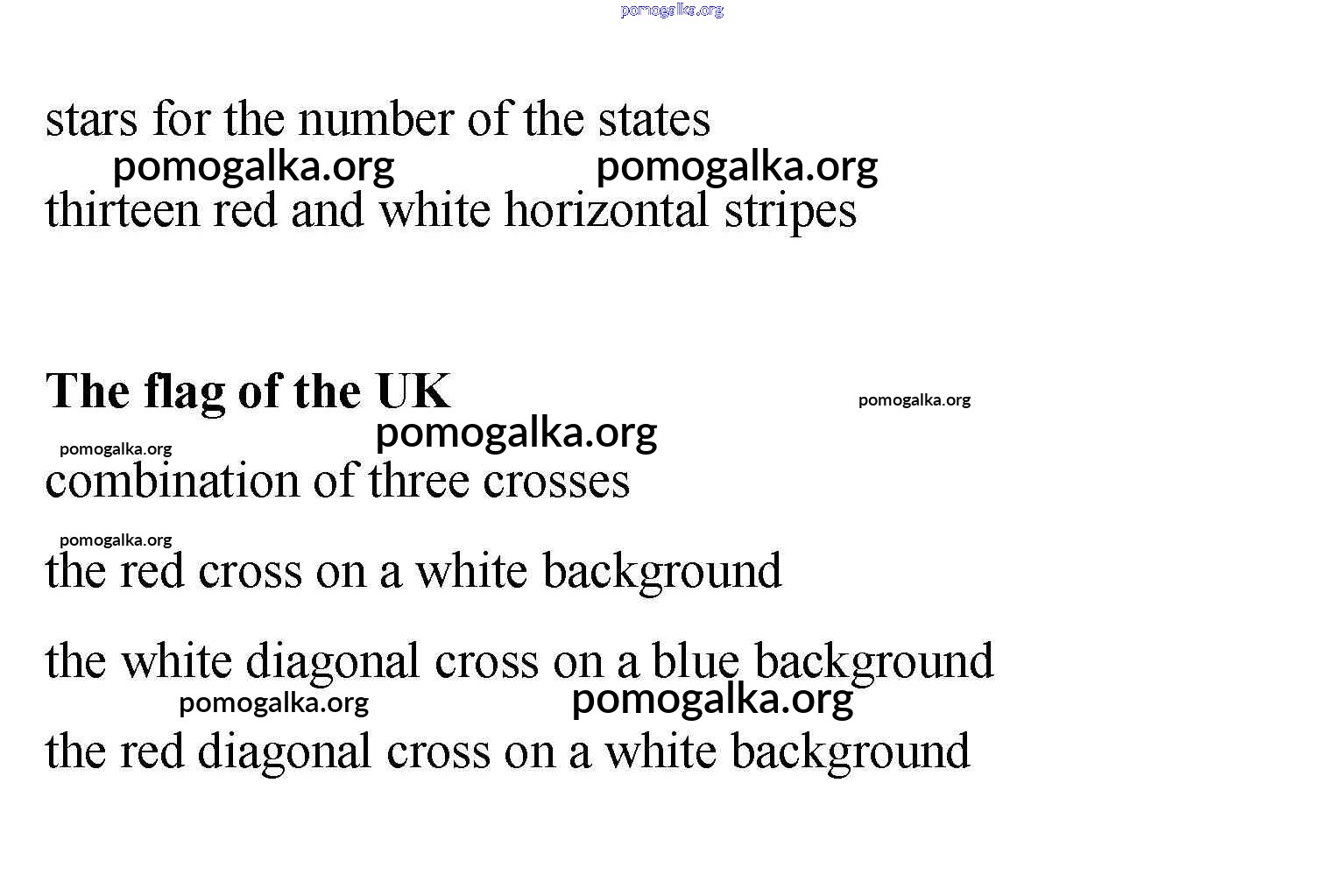 pomogalka.org

stars for the number of the states

pomogalka.org pomogalka.org

thirteen red and white horizontal stripes

The flag of the UK

pomogalka.org

pomogalka.org

pomogalka.org

combination of three crosses

pomogalka.org

the red cross on a white background

the white diagonal cross on a blue background

pomogalka.org pomogalka.org

the red diagonal cross on a white background